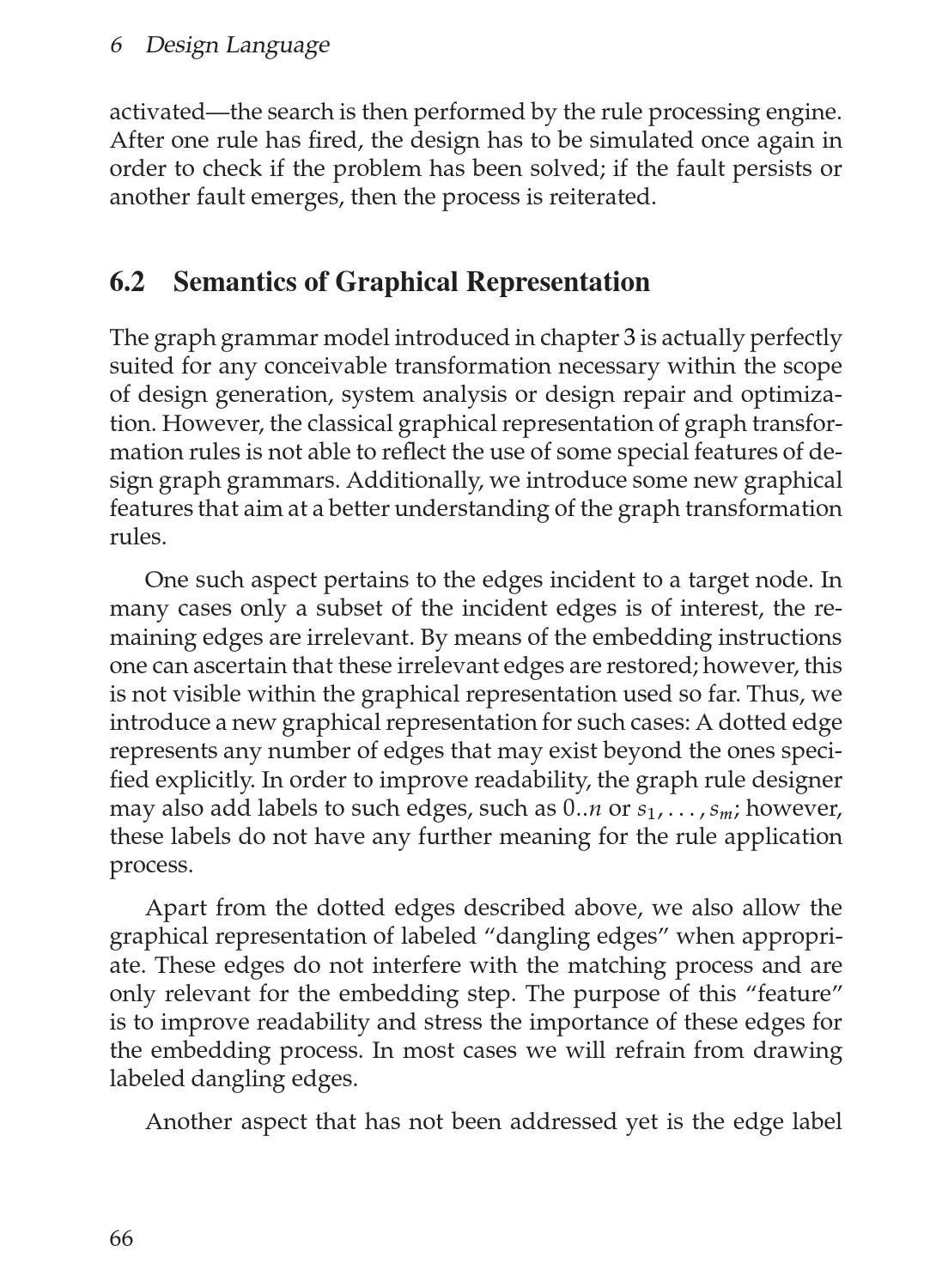 6 Design Language

activated—the search is then performed by the rule processing engine. After one rule has fired, the design has to be simulated once again in order to check if the problem has been solved; if the fault persists or another fault emerges, then the process is reiterated.

6.2 Semantics of Graphical Representation

The graph grammar model introduced in chapter 3 is actually perfectly suited for any conceivable transformation necessary within the scope of design generation, system analysis or design repair and optimization. However, the classical graphical representation of graph transformation rules is not able to reflect the use of some special features of design graph grammars. Additionally, we introduce some new graphical features that aim at a better understanding of the graph transformation rules.

One such aspect pertains to the edges incident to a target node. In many cases only a subset of the incident edges is of interest, the remaining edges are irrelevant. By means of the embedding instructions one can ascertain that these irrelevant edges are restored; however, this is not visible within the graphical representation used so far. Thus, we introduce a new graphical representation for such cases: A dotted edge represents any number of edges that may exist beyond the ones specified explicitly. In order to improve readability, the graph rule designer may also add labels to such edges, such as $0..n$ or $s_1, \ldots, s_m$; however, these labels do not have any further meaning for the rule application process.

Apart from the dotted edges described above, we also allow the graphical representation of labeled “dangling edges” when appropriate. These edges do not interfere with the matching process and are only relevant for the embedding step. The purpose of this “feature” is to improve readability and stress the importance of these edges for the embedding process. In most cases we will refrain from drawing labeled dangling edges.

Another aspect that has not been addressed yet is the edge label

66